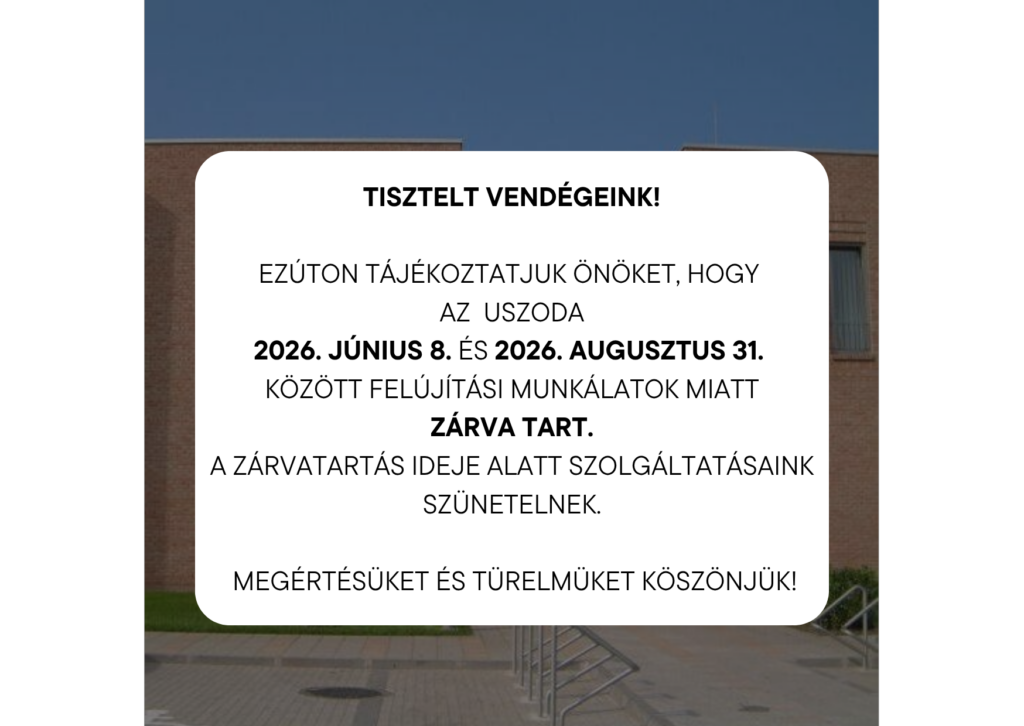 TISZTELT VENDÉGEINK!

EZÚTON TÁJÉKOZTATJUK ÖNÖKET, HOGY AZ USZODA 2026. JÚNIUS 8. ÉS 2026. AUGUSZTUS 31. KÖZÖTT FELÚJÍTÁSI MUNKÁLATOK MIATT ZÁRVA TART. A ZÁRVATARTÁS IDEJE ALATT SZOLGÁLTATÁSAINK SZÜNETELNEK.

MEGÉRTÉSÜKET ÉS TÜRELMÜKET KÖSZÖNJÜK!